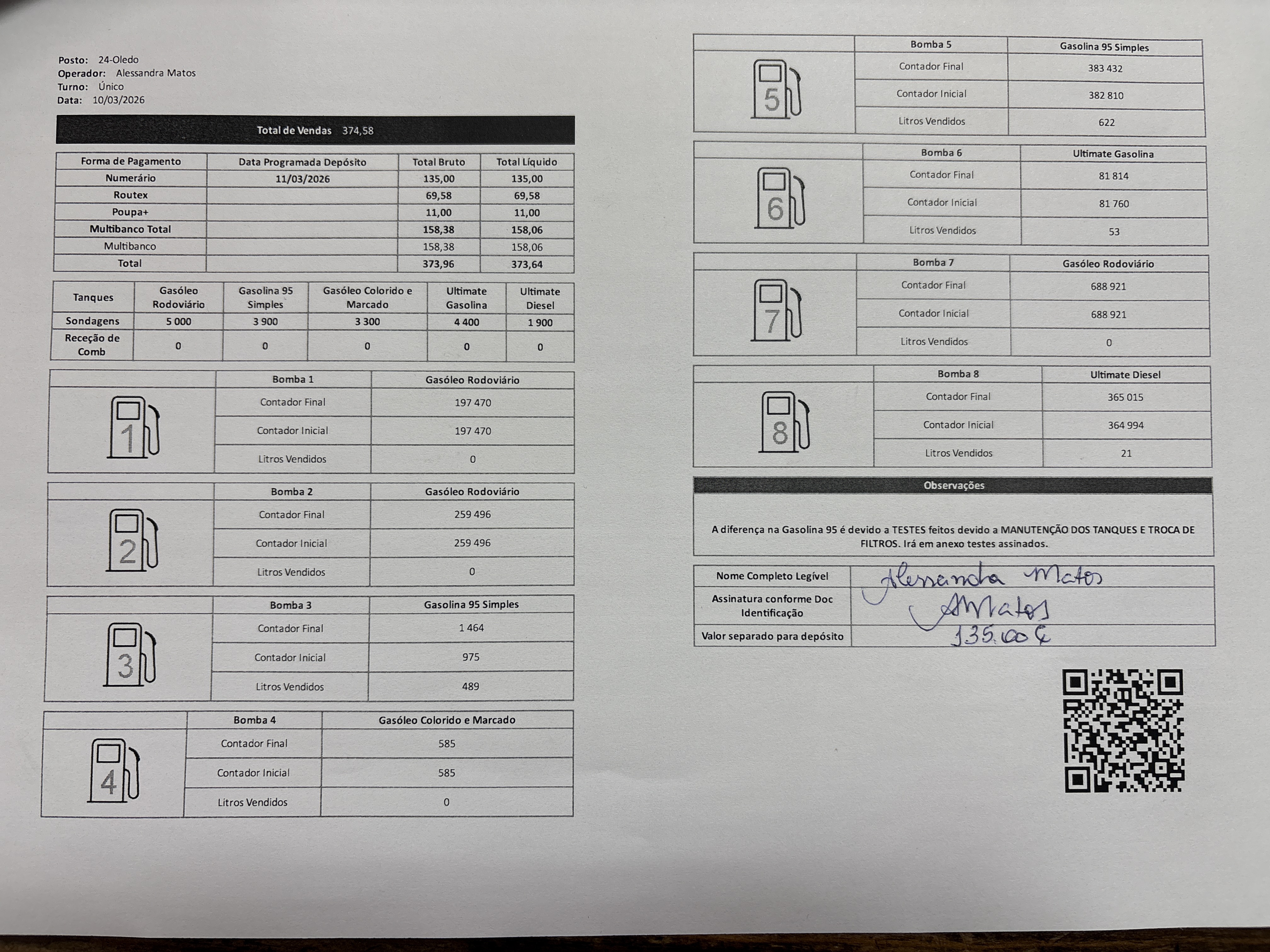 Posto: 24-Oledo
Operador: Alessandra Matos
Turno: Único
Data: 10/03/2026

Total de Vendas 374,58

| Forma de Pagamento | Data Programada Depósito | Total Bruto | Total Líquido |
|---|---|---|---|
| Numerário | 11/03/2026 | 135,00 | 135,00 |
| Routex | | 69,58 | 69,58 |
| Poupa+ | | 11,00 | 11,00 |
| Multibanco Total | | 158,38 | 158,06 |
| Multibanco | | 158,38 | 158,06 |
| Total | | 373,96 | 373,64 |

| Tanques | Gasóleo Rodoviário | Gasolina 95 Simples | Gasóleo Colorido e Marcado | Ultimate Gasolina | Ultimate Diesel |
|---|---|---|---|---|---|
| Sondagens | 5 000 | 3 900 | 3 300 | 4 400 | 1 900 |
| Receção de Comb | 0 | 0 | 0 | 0 | 0 |

| 1 | Bomba 1 | Gasóleo Rodoviário |
|---|---|---|
| | Contador Final | 197 470 |
| | Contador Inicial | 197 470 |
| | Litros Vendidos | 0 |

| 2 | Bomba 2 | Gasóleo Rodoviário |
|---|---|---|
| | Contador Final | 259 496 |
| | Contador Inicial | 259 496 |
| | Litros Vendidos | 0 |

| 3 | Bomba 3 | Gasolina 95 Simples |
|---|---|---|
| | Contador Final | 1 464 |
| | Contador Inicial | 975 |
| | Litros Vendidos | 489 |

| 4 | Bomba 4 | Gasóleo Colorido e Marcado |
|---|---|---|
| | Contador Final | 585 |
| | Contador Inicial | 585 |
| | Litros Vendidos | 0 |

| 5 | Bomba 5 | Gasolina 95 Simples |
|---|---|---|
| | Contador Final | 383 432 |
| | Contador Inicial | 382 810 |
| | Litros Vendidos | 622 |

| 6 | Bomba 6 | Ultimate Gasolina |
|---|---|---|
| | Contador Final | 81 814 |
| | Contador Inicial | 81 760 |
| | Litros Vendidos | 53 |

| 7 | Bomba 7 | Gasóleo Rodoviário |
|---|---|---|
| | Contador Final | 688 921 |
| | Contador Inicial | 688 921 |
| | Litros Vendidos | 0 |

| 8 | Bomba 8 | Ultimate Diesel |
|---|---|---|
| | Contador Final | 365 015 |
| | Contador Inicial | 364 994 |
| | Litros Vendidos | 21 |

Observações

A diferença na Gasolina 95 é devido a TESTES feitos devido a MANUTENÇÃO DOS TANQUES E TROCA DE FILTROS. Irá em anexo testes assinados.

| Nome Completo Legível | Alessandra Matos |
|---|---|
| Assinatura conforme Doc Identificação | AMatos |
| Valor separado para depósito | 135,00 € |